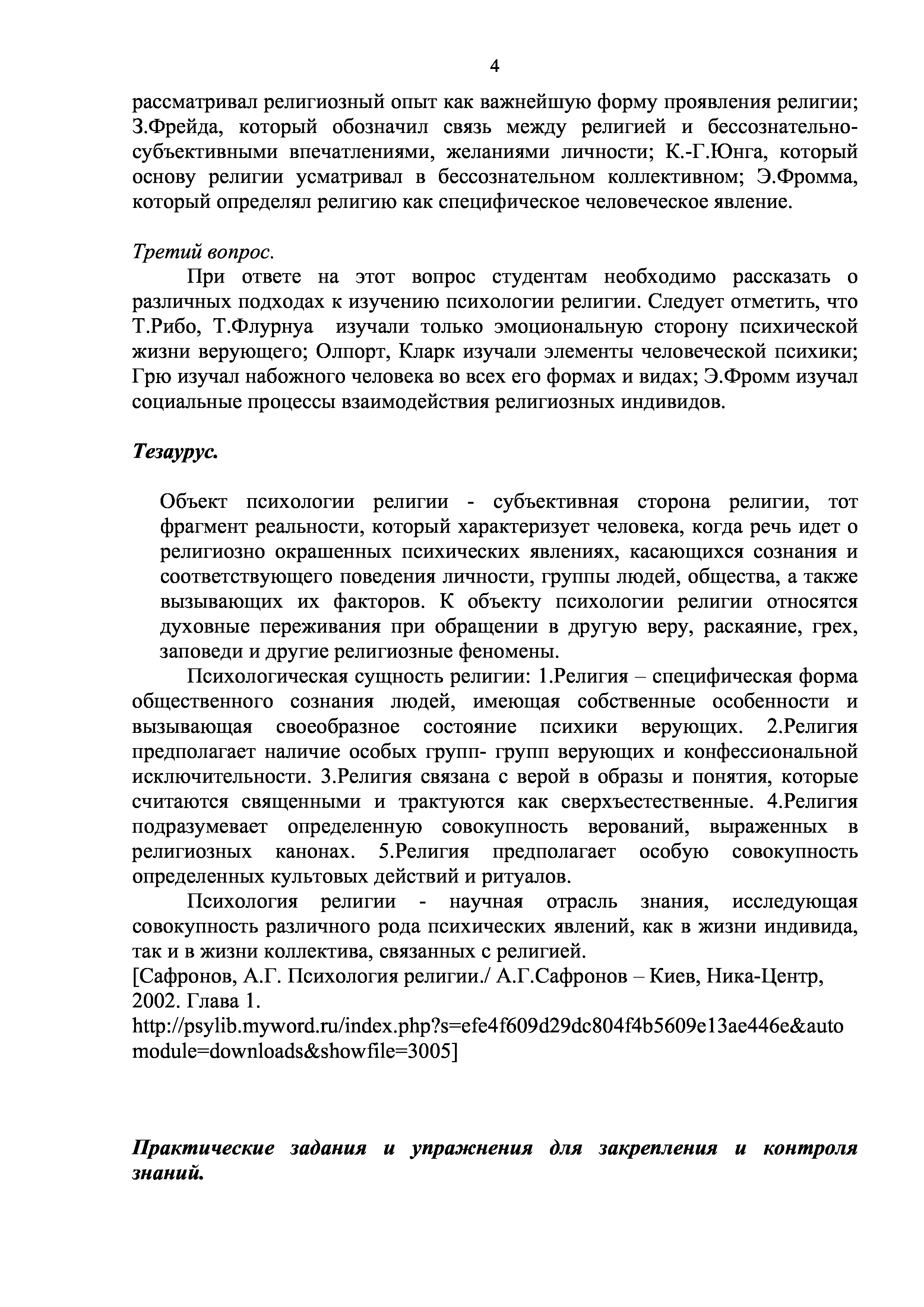 4

рассматривал религиозный опыт как важнейшую форму проявления религии; З.Фрейда, который обозначил связь между религией и бессознательно-субъективными впечатлениями, желаниями личности; К.-Г.Юнга, который основу религии усматривал в бессознательном коллективном; Э.Фромма, который определял религию как специфическое человеческое явление.

Третий вопрос.

При ответе на этот вопрос студентам необходимо рассказать о различных подходах к изучению психологии религии. Следует отметить, что Т.Рибо, Т.Флурнуа изучали только эмоциональную сторону психической жизни верующего; Олпорт, Кларк изучали элементы человеческой психики; Грю изучал набожного человека во всех его формах и видах; Э.Фромм изучал социальные процессы взаимодействия религиозных индивидов.

Тезаурус.

Объект психологии религии - субъективная сторона религии, тот фрагмент реальности, который характеризует человека, когда речь идет о религиозно окрашенных психических явлениях, касающихся сознания и соответствующего поведения личности, группы людей, общества, а также вызывающих их факторов. К объекту психологии религии относятся духовные переживания при обращении в другую веру, раскаяние, грех, заповеди и другие религиозные феномены.

Психологическая сущность религии: 1.Религия – специфическая форма общественного сознания людей, имеющая собственные особенности и вызывающая своеобразное состояние психики верующих. 2.Религия предполагает наличие особых групп- групп верующих и конфессиональной исключительности. 3.Религия связана с верой в образы и понятия, которые считаются священными и трактуются как сверхъестественные. 4.Религия подразумевает определенную совокупность верований, выраженных в религиозных канонах. 5.Религия предполагает особую совокупность определенных культовых действий и ритуалов.

Психология религии - научная отрасль знания, исследующая совокупность различного рода психических явлений, как в жизни индивида, так и в жизни коллектива, связанных с религией.

[Сафронов, А.Г. Психология религии./ А.Г.Сафронов – Киев, Ника-Центр, 2002. Глава 1.
http://psylib.myword.ru/index.php?s=efe4f609d29dc804f4b5609e13ae446e&automodule=downloads&showfile=3005]

Практические задания и упражнения для закрепления и контроля знаний.